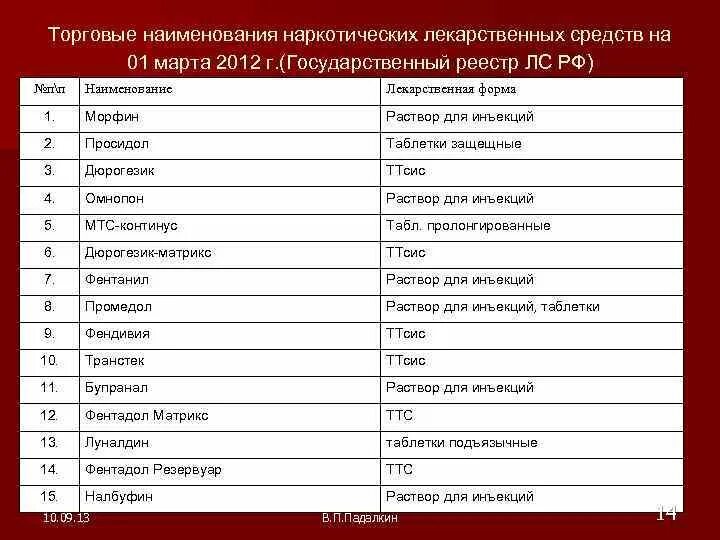 Торговые наименования наркотических лекарственных средств на 01 марта 2012 г.(Государственный реестр ЛС РФ)

| №п\п | Наименование | Лекарственная форма |
|---|---|---|
| 1. | Морфин | Раствор для инъекций |
| 2. | Просидол | Таблетки защещные |
| 3. | Дюрогезик | ТТсис |
| 4. | Омнопон | Раствор для инъекций |
| 5. | МТС-континус | Табл. пролонгированные |
| 6. | Дюрогезик-матрикс | ТТсис |
| 7. | Фентанил | Раствор для инъекций |
| 8. | Промедол | Раствор для инъекций, таблетки |
| 9. | Фендивия | ТТсис |
| 10. | Транстек | ТТсис |
| 11. | Бупранал | Раствор для инъекций |
| 12. | Фентадол Матрикс | ТТС |
| 13. | Луналдин | таблетки подъязычные |
| 14. | Фентадол Резервуар | ТТС |
| 15. | Налбуфин | Раствор для инъекций |

10.09.13 В.П.Падалкин 14